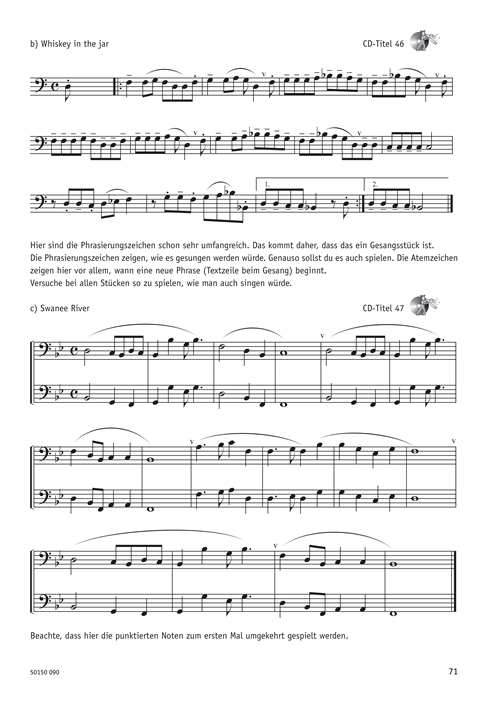 b) Whiskey in the jar

CD-Titel 46

1.

2.

Hier sind die Phrasierungszeichen schon sehr umfangreich. Das kommt daher, dass das ein Gesangsstück ist. Die Phrasierungszeichen zeigen, wie es gesungen werden würde. Genauso sollst du es auch spielen. Die Atemzeichen zeigen hier vor allem, wann eine neue Phrase (Textzeile beim Gesang) beginnt.
Versuche bei allen Stücken so zu spielen, wie man auch singen würde.

c) Swanee River

CD-Titel 47

Beachte, dass hier die punktierten Noten zum ersten Mal umgekehrt gespielt werden.

50150 090

71